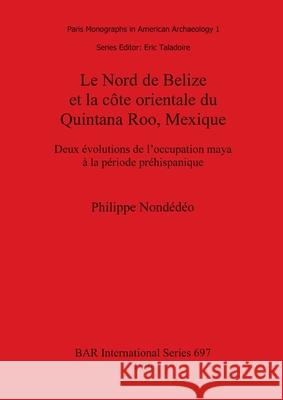 Paris Monographs in American Archaeology 1

Series Editor: Eric Taladoire

Le Nord de Belize et la côte orientale du Quintana Roo, Mexique

Deux évolutions de l'occupation maya à la période préhispanique

Philippe Nondédéo

BAR International Series 697

Kraina Książek